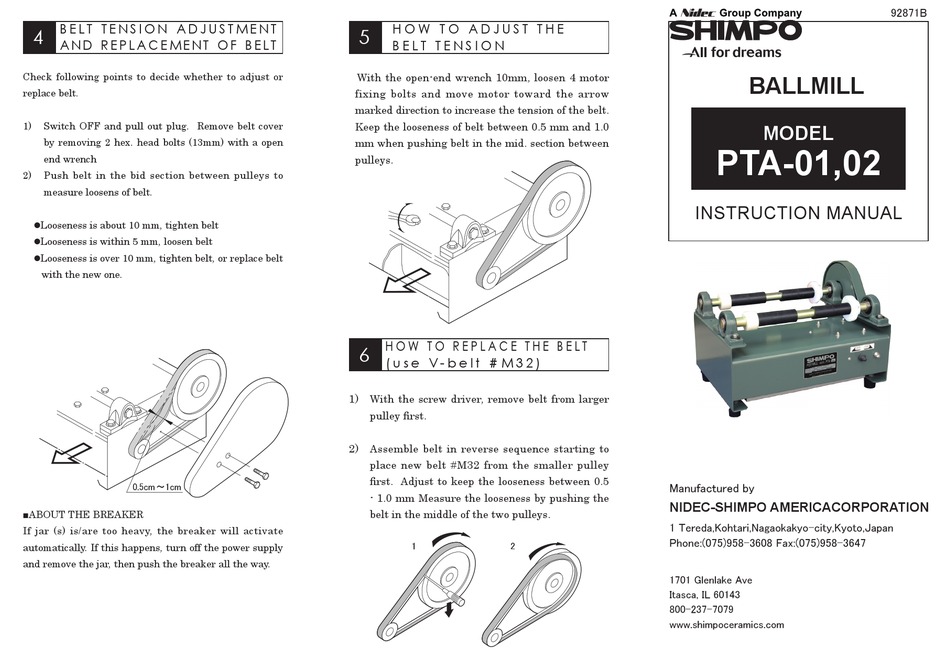 4 BELT TENSION ADJUSTMENT AND REPLACEMENT OF BELT

Check following points to decide whether to adjust or replace belt.

1) Switch OFF and pull out plug. Remove belt cover by removing 2 hex. head bolts (13mm) with a open end wrench
2) Push belt in the bid section between pulleys to measure loosens of belt.

●Looseness is about 10 mm, tighten belt
●Looseness is within 5 mm, loosen belt
●Looseness is over 10 mm, tighten belt, or replace belt with the new one.

0.5cm～1cm

■ABOUT THE BREAKER
If jar (s) is/are too heavy, the breaker will activate automatically. If this happens, turn off the power supply and remove the jar, then push the breaker all the way.

5 HOW TO ADJUST THE BELT TENSION

With the open-end wrench 10mm, loosen 4 motor fixing bolts and move motor toward the arrow marked direction to increase the tension of the belt. Keep the looseness of belt between 0.5 mm and 1.0 mm when pushing belt in the mid. section between pulleys.

6 HOW TO REPLACE THE BELT (use V-belt #M32)

1) With the screw driver, remove belt from larger pulley first.

2) Assemble belt in reverse sequence starting to place new belt #M32 from the smaller pulley first. Adjust to keep the looseness between 0.5 - 1.0 mm Measure the looseness by pushing the belt in the middle of the two pulleys.

1

2

A Nidec Group Company

92871B

SHIMPO
All for dreams

BALLMILL

MODEL
PTA-01,02

INSTRUCTION MANUAL

SHIMPO

Manufactured by
NIDEC-SHIMPO AMERICACORPORATION
1 Tereda,Kohtari,Nagaokakyo-city,Kyoto,Japan
Phone:(075)958-3608 Fax:(075)958-3647

1701 Glenlake Ave
Itasca, IL 60143
800-237-7079
www.shimpoceramics.com